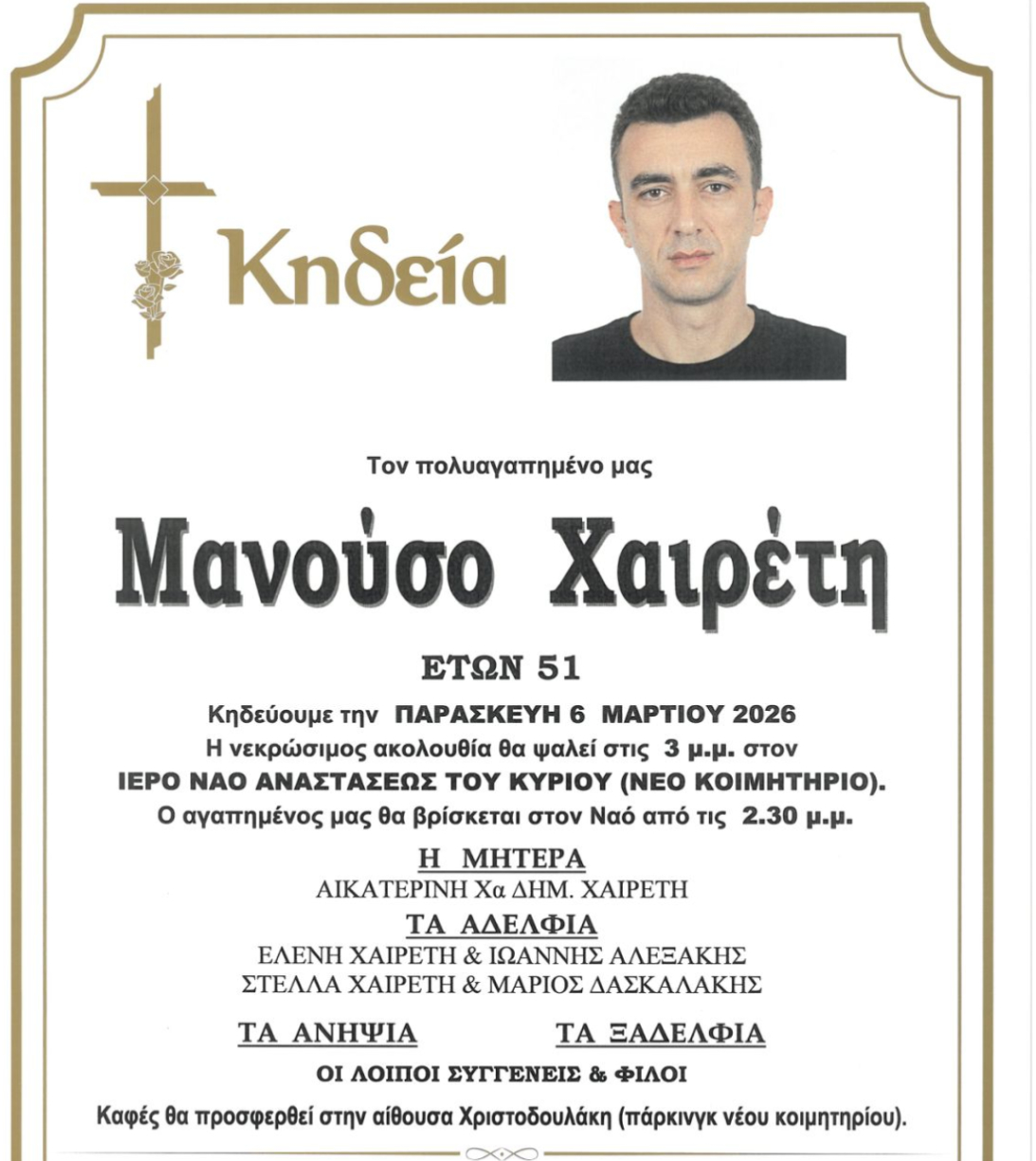 Κηδεία

Τον πολυαγαπημένο μας

Μανούσο Χαιρέτη

ΕΤΩΝ 51

Κηδεύουμε την ΠΑΡΑΣΚΕΥΗ 6 ΜΑΡΤΙΟΥ 2026
Η νεκρώσιμος ακολουθία θα ψαλεί στις 3 μ.μ. στον
ΙΕΡΟ ΝΑΟ ΑΝΑΣΤΑΣΕΩΣ ΤΟΥ ΚΥΡΙΟΥ (ΝΕΟ ΚΟΙΜΗΤΗΡΙΟ).
Ο αγαπημένος μας θα βρίσκεται στον Ναό από τις 2.30 μ.μ.

Η ΜΗΤΕΡΑ
ΑΙΚΑΤΕΡΙΝΗ Χα ΔΗΜ. ΧΑΙΡΕΤΗ

ΤΑ ΑΔΕΛΦΙΑ
ΕΛΕΝΗ ΧΑΙΡΕΤΗ & ΙΩΑΝΝΗΣ ΑΛΕΞΑΚΗΣ
ΣΤΕΛΛΑ ΧΑΙΡΕΤΗ & ΜΑΡΙΟΣ ΔΑΣΚΑΛΑΚΗΣ

ΤΑ ΑΝΗΨΙΑ ΤΑ ΞΑΔΕΛΦΙΑ

ΟΙ ΛΟΙΠΟΙ ΣΥΓΓΕΝΕΙΣ & ΦΙΛΟΙ

Καφές θα προσφερθεί στην αίθουσα Χριστοδουλάκη (πάρκινγκ νέου κοιμητηρίου).